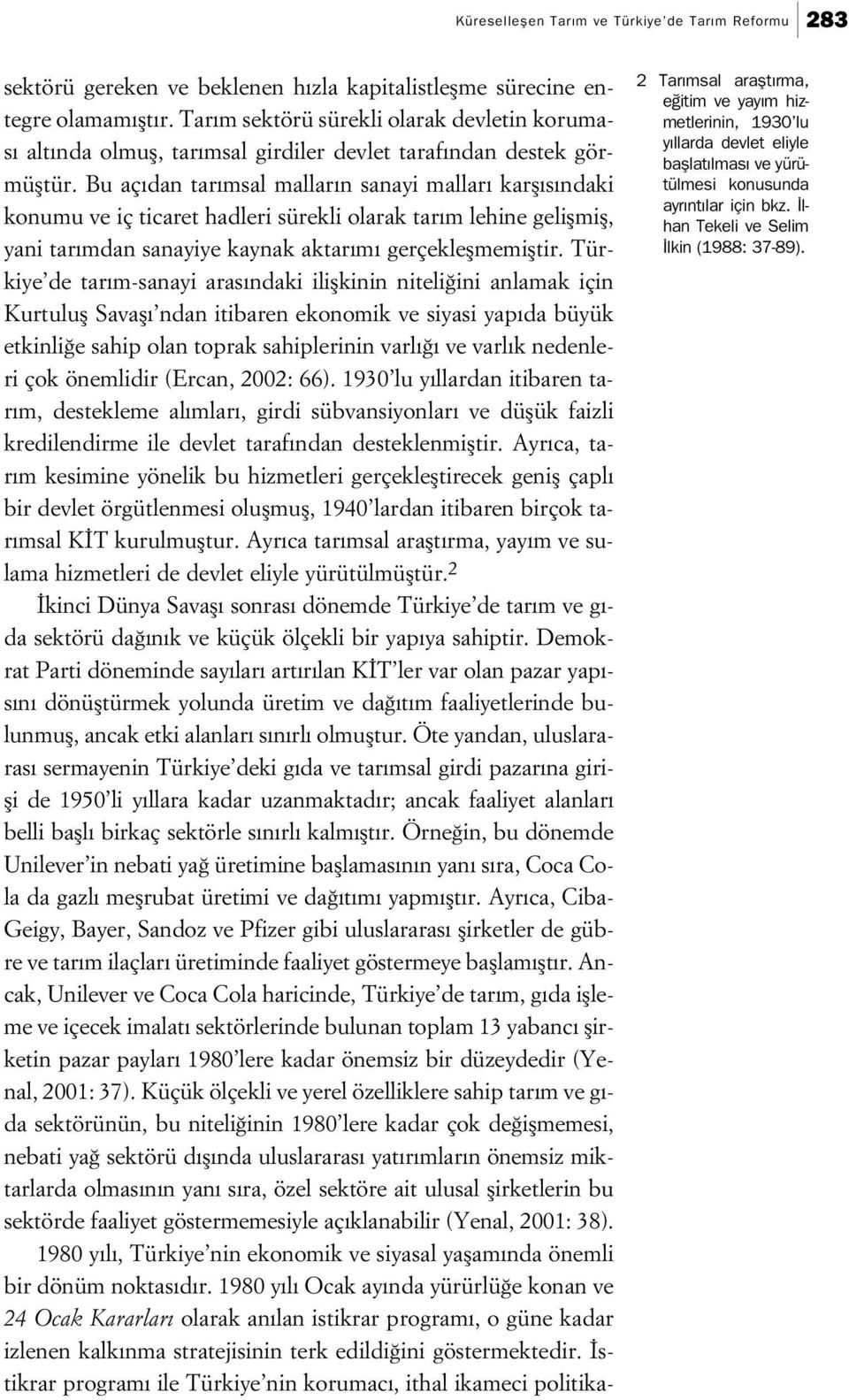 Küreselleşen Tarım ve Türkiye'de Tarım Reformu 283

sektörü gereken ve beklenen hızla kapitalistleşme sürecine entegre olamamıştır. Tarım sektörü sürekli olarak devletin koruması altında olmuş, tarımsal girdiler devlet tarafından destek görmüştür. Bu açıdan tarımsal malların sanayi malları karşısındaki konumu ve iç ticaret hadleri sürekli olarak tarım lehine gelişmiş, yani tarımdan sanayiye kaynak aktarımı gerçekleşmemiştir. Türkiye'de tarım-sanayi arasındaki ilişkinin niteliğini anlamak için Kurtuluş Savaşı'ndan itibaren ekonomik ve siyasi yapıda büyük etkinliğe sahip olan toprak sahiplerinin varlığı ve varlık nedenleri çok önemlidir (Ercan, 2002: 66). 1930'lu yıllardan itibaren tarım, destekleme alımları, girdi sübvansiyonları ve düşük faizli kredilendirme ile devlet tarafından desteklenmiştir. Ayrıca, tarım kesimine yönelik bu hizmetleri gerçekleştirecek geniş çaplı bir devlet örgütlenmesi oluşmuş, 1940'lardan itibaren birçok tarımsal KİT kurulmuştur. Ayrıca tarımsal araştırma, yayım ve sulama hizmetleri de devlet eliyle yürütülmüştür.$^2$

İkinci Dünya Savaşı sonrası dönemde Türkiye'de tarım ve gıda sektörü dağınık ve küçük ölçekli bir yapıya sahiptir. Demokrat Parti döneminde sayıları artırılan KİT'ler var olan pazar yapısını dönüştürmek yolunda üretim ve dağıtım faaliyetlerinde bulunmuş, ancak etki alanları sınırlı olmuştur. Öte yandan, uluslararası sermayenin Türkiye'deki gıda ve tarımsal girdi pazarına girişi de 1950'li yıllara kadar uzanmaktadır; ancak faaliyet alanları belli başlı birkaç sektörle sınırlı kalmıştır. Örneğin, bu dönemde Unilever'in nebati yağ üretimine başlamasının yanı sıra, Coca Cola da gazlı meşrubat üretimi ve dağıtımı yapmıştır. Ayrıca, Ciba-Geigy, Bayer, Sandoz ve Pfizer gibi uluslararası şirketler de gübre ve tarım ilaçları üretiminde faaliyet göstermeye başlamıştır. Ancak, Unilever ve Coca Cola haricinde, Türkiye'de tarım, gıda işleme ve içecek imalatı sektörlerinde bulunan toplam 13 yabancı şirketin pazar payları 1980'lere kadar önemsiz bir düzeydedir (Yenal, 2001: 37). Küçük ölçekli ve yerel özelliklere sahip tarım ve gıda sektörünün, bu niteliğinin 1980'lere kadar çok değişmemesi, nebati yağ sektörü dışında uluslararası yatırımların önemsiz miktarlarda olmasının yanı sıra, özel sektöre ait ulusal şirketlerin bu sektörde faaliyet göstermemesiyle açıklanabilir (Yenal, 2001: 38).

1980 yılı, Türkiye'nin ekonomik ve siyasal yaşamında önemli bir dönüm noktasıdır. 1980 yılı Ocak ayında yürürlüğe konan ve 24 Ocak Kararları olarak anılan istikrar programı, o güne kadar izlenen kalkınma stratejisinin terk edildiğini göstermektedir. İstikrar programı ile Türkiye'nin korumacı, ithal ikameci politika-

2 Tarımsal araştırma, eğitim ve yayım hizmetlerinin, 1930'lu yıllarda devlet eliyle başlatılması ve yürütülmesi konusunda ayrıntılar için bkz. İlhan Tekeli ve Selim İlkin (1988: 37-89).